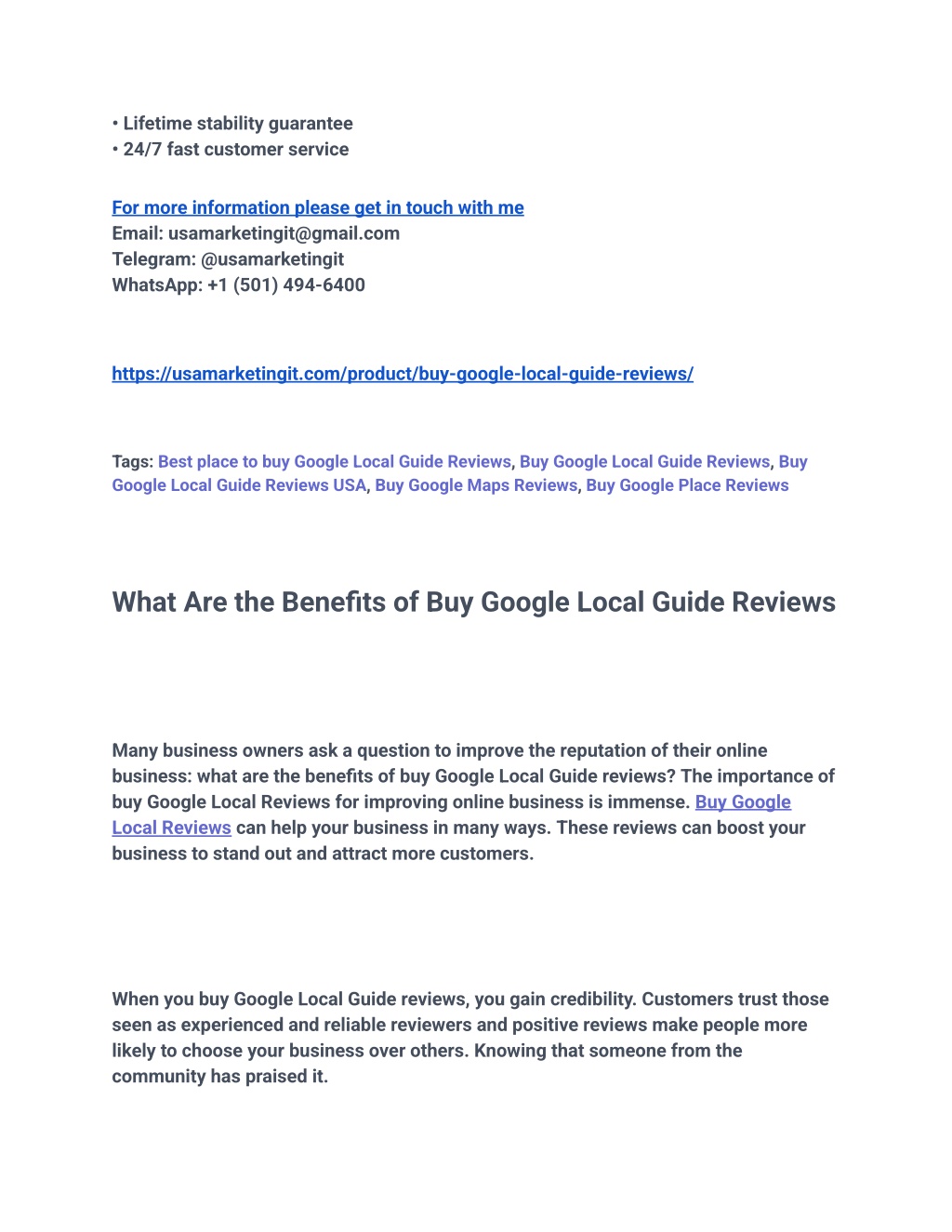 • Lifetime stability guarantee
• 24/7 fast customer service

For more information please get in touch with me
Email: usamarketingit@gmail.com
Telegram: @usamarketingit
WhatsApp: +1 (501) 494-6400

https://usamarketingit.com/product/buy-google-local-guide-reviews/

Tags: Best place to buy Google Local Guide Reviews, Buy Google Local Guide Reviews, Buy Google Local Guide Reviews USA, Buy Google Maps Reviews, Buy Google Place Reviews

What Are the Benefits of Buy Google Local Guide Reviews

Many business owners ask a question to improve the reputation of their online business: what are the benefits of buy Google Local Guide reviews? The importance of buy Google Local Reviews for improving online business is immense. Buy Google Local Reviews can help your business in many ways. These reviews can boost your business to stand out and attract more customers.

When you buy Google Local Guide reviews, you gain credibility. Customers trust those seen as experienced and reliable reviewers and positive reviews make people more likely to choose your business over others. Knowing that someone from the community has praised it.